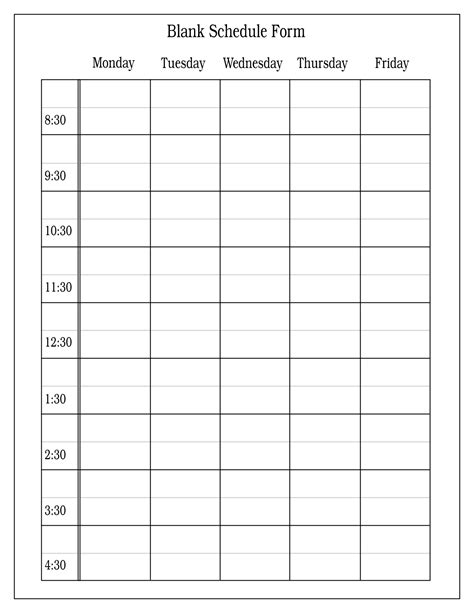 Blank Schedule Form

|  | Monday | Tuesday | Wednesday | Thursday | Friday |
|---|---|---|---|---|---|
| 8:30 |  |  |  |  |  |
| 9:30 |  |  |  |  |  |
| 10:30 |  |  |  |  |  |
| 11:30 |  |  |  |  |  |
| 12:30 |  |  |  |  |  |
| 1:30 |  |  |  |  |  |
| 2:30 |  |  |  |  |  |
| 3:30 |  |  |  |  |  |
| 4:30 |  |  |  |  |  |